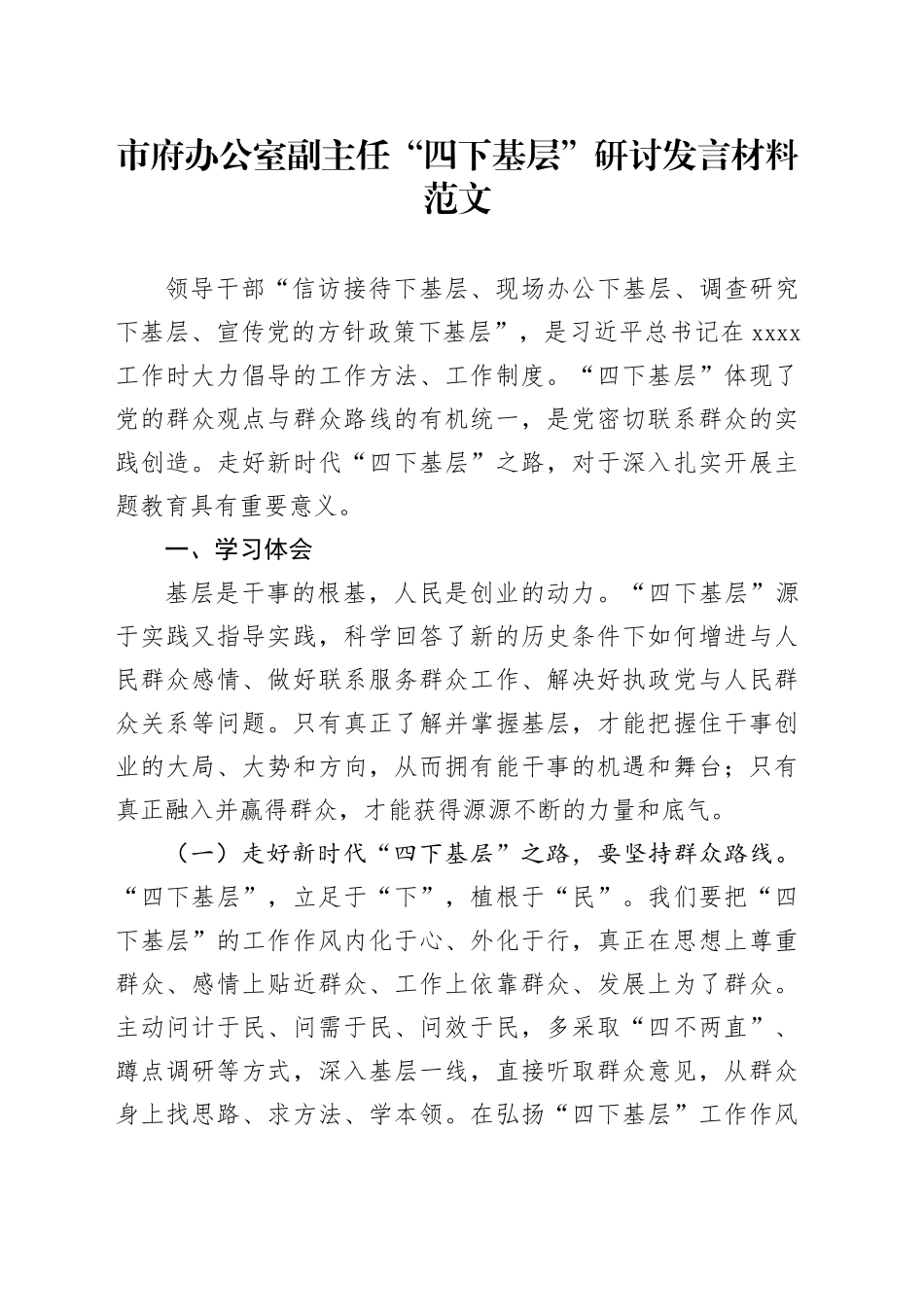 市府办公室副主任“四下基层”研讨发言材料范文

领导干部“信访接待下基层、现场办公下基层、调查研究下基层、宣传党的方针政策下基层”，是习近平总书记在 xxxx 工作时大力倡导的工作方法、工作制度。“四下基层”体现了党的群众观点与群众路线的有机统一，是党密切联系群众的实践创造。走好新时代“四下基层”之路，对于深入扎实开展主题教育具有重要意义。

一、学习体会

基层是干事的根基，人民是创业的动力。“四下基层”源于实践又指导实践，科学回答了新的历史条件下如何增进与人民群众感情、做好联系服务群众工作、解决好执政党与人民群众关系等问题。只有真正了解并掌握基层，才能把握住干事创业的大局、大势和方向，从而拥有能干事的机遇和舞台；只有真正融入并赢得群众，才能获得源源不断的力量和底气。

（一）走好新时代“四下基层”之路，要坚持群众路线。“四下基层”，立足于“下”，植根于“民”。我们要把“四下基层”的工作作风内化于心、外化于行，真正在思想上尊重群众、感情上贴近群众、工作上依靠群众、发展上为了群众。主动问计于民、问需于民、问效于民，多采取“四不两直”、蹲点调研等方式，深入基层一线，直接听取群众意见，从群众身上找思路、求方法、学本领。在弘扬“四下基层”工作作风